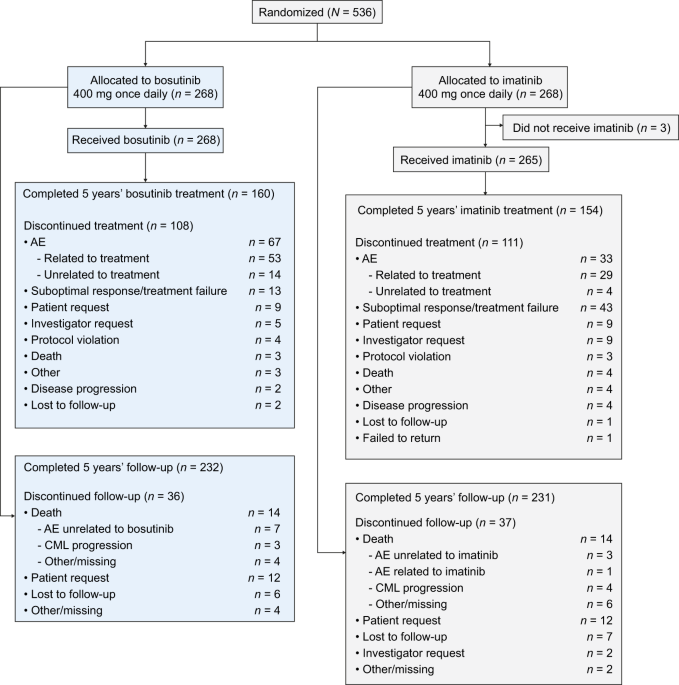 Randomized ($N$ = 536)

Allocated to bosutinib 400 mg once daily ($n$ = 268)

Received bosutinib ($n$ = 268)

Completed 5 years' bosutinib treatment ($n$ = 160)

Discontinued treatment ($n$ = 108)
• AE $n$ = 67
- Related to treatment $n$ = 53
- Unrelated to treatment $n$ = 14
• Suboptimal response/treatment failure $n$ = 13
• Patient request $n$ = 9
• Investigator request $n$ = 5
• Protocol violation $n$ = 4
• Death $n$ = 3
• Other $n$ = 3
• Disease progression $n$ = 2
• Lost to follow-up $n$ = 2

Completed 5 years' follow-up ($n$ = 232)

Discontinued follow-up ($n$ = 36)
• Death $n$ = 14
- AE unrelated to bosutinib $n$ = 7
- CML progression $n$ = 3
- Other/missing $n$ = 4
• Patient request $n$ = 12
• Lost to follow-up $n$ = 6
• Other/missing $n$ = 4

Allocated to imatinib 400 mg once daily ($n$ = 268)

Did not receive imatinib ($n$ = 3)

Received imatinib ($n$ = 265)

Completed 5 years' imatinib treatment ($n$ = 154)

Discontinued treatment ($n$ = 111)
• AE $n$ = 33
- Related to treatment $n$ = 29
- Unrelated to treatment $n$ = 4
• Suboptimal response/treatment failure $n$ = 43
• Patient request $n$ = 9
• Investigator request $n$ = 9
• Protocol violation $n$ = 3
• Death $n$ = 4
• Other $n$ = 4
• Disease progression $n$ = 4
• Lost to follow-up $n$ = 1
• Failed to return $n$ = 1

Completed 5 years' follow-up ($n$ = 231)

Discontinued follow-up ($n$ = 37)
• Death $n$ = 14
- AE unrelated to imatinib $n$ = 3
- AE related to imatinib $n$ = 1
- CML progression $n$ = 4
- Other/missing $n$ = 6
• Patient request $n$ = 12
• Lost to follow-up $n$ = 7
• Investigator request $n$ = 2
• Other/missing $n$ = 2